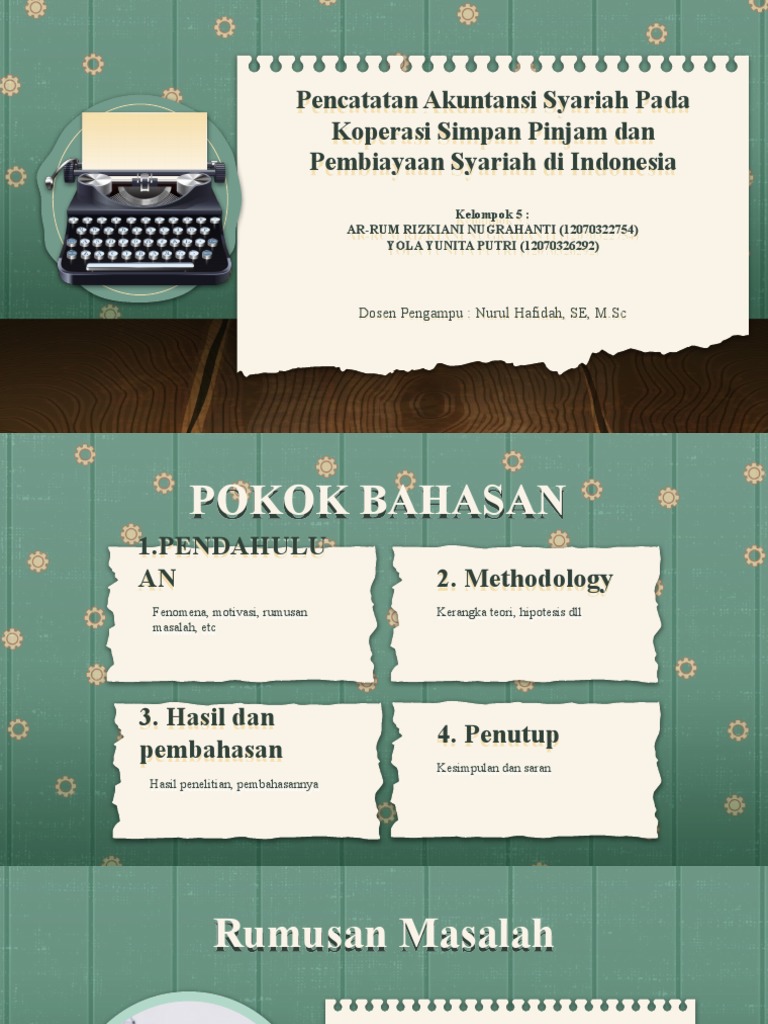 Pencatatan Akuntansi Syariah Pada Koperasi Simpan Pinjam dan Pembiayaan Syariah di Indonesia

Kelompok 5 :
AR-RUM RIZKIANI NUGRAHANTI (12070322754)
YOLA YUNITA PUTRI (12070326292)

Dosen Pengampu : Nurul Hafidah, SE, M.Sc

POKOK BAHASAN

1.PENDAHULUAN

Fenomena, motivasi, rumusan masalah, etc

2. Methodology

Kerangka teori, hipotesis dll

3. Hasil dan pembahasan

Hasil penelitian, pembahasannya

4. Penutup

Kesimpulan dan saran

Rumusan Masalah